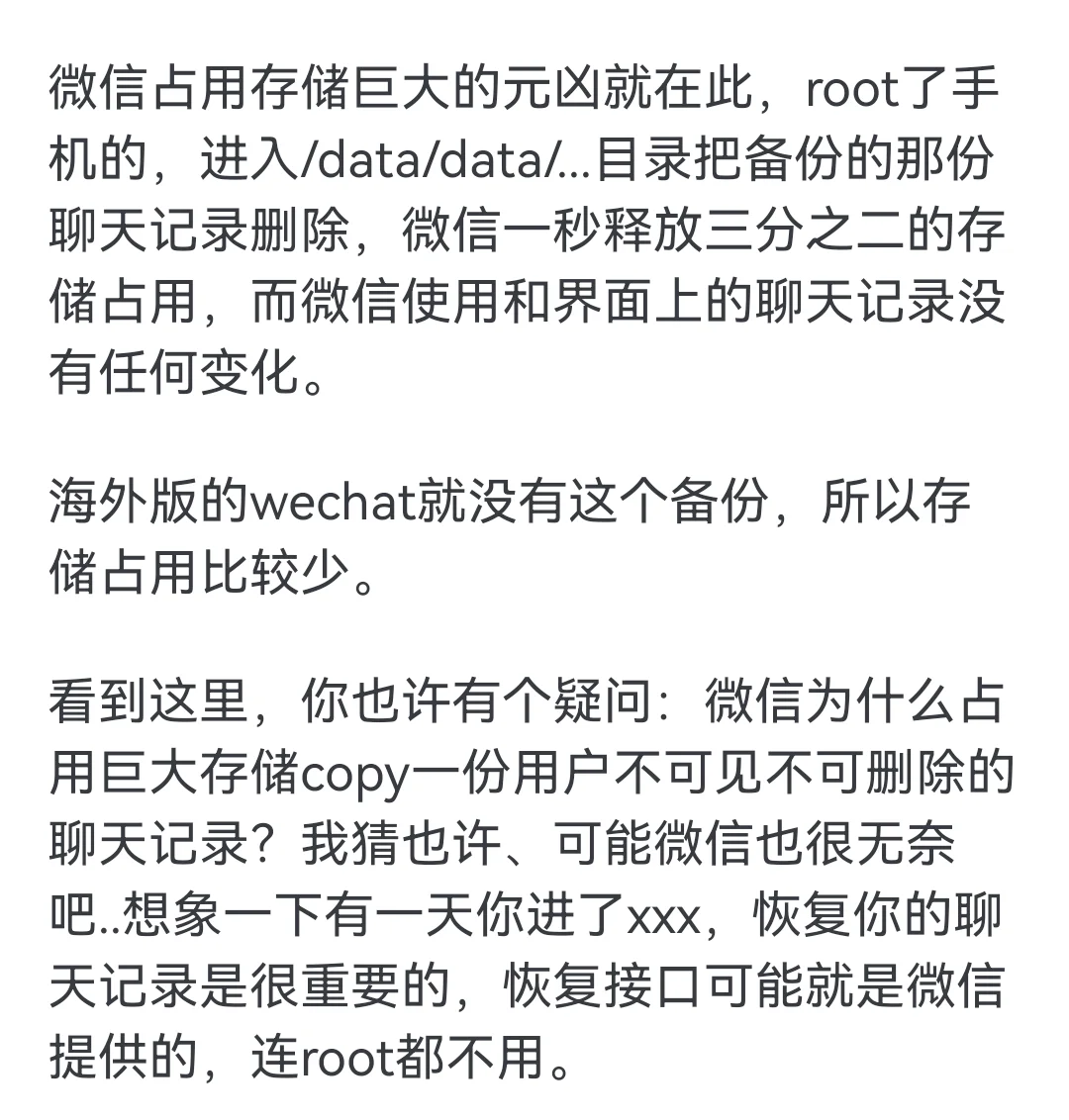 微信占用存储巨大的元凶就在此，root了手机的，进入/data/data/...目录把备份的那份聊天记录删除，微信一秒释放三分之二的存储占用，而微信使用和界面上的聊天记录没有任何变化。

海外版的wechat就没有这个备份，所以存储占用比较少。

看到这里，你也许有个疑问：微信为什么占用巨大存储copy一份用户不可见不可删除的聊天记录？我猜也许、可能微信也很无奈吧..想象一下有一天你进了xxx，恢复你的聊天记录是很重要的，恢复接口可能就是微信提供的，连root都不用。